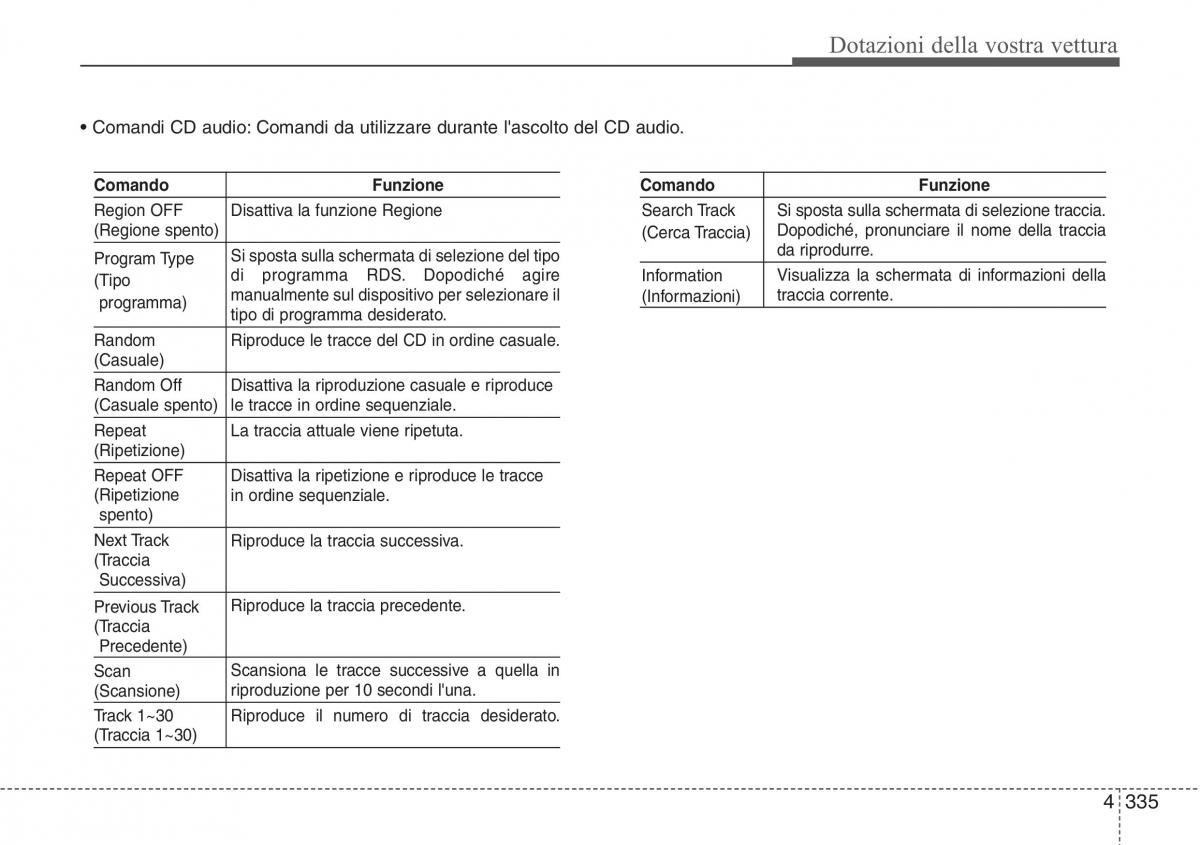 Dotazioni della vostra vettura

• Comandi CD audio: Comandi da utilizzare durante l'ascolto del CD audio.

| Comando | Funzione |
|---|---|
| Region OFF (Regione spento) | Disattiva la funzione Regione |
| Program Type (Tipo programma) | Si sposta sulla schermata di selezione del tipo di programma RDS. Dopodiché agire manualmente sul dispositivo per selezionare il tipo di programma desiderato. |
| Random (Casuale) | Riproduce le tracce del CD in ordine casuale. |
| Random Off (Casuale spento) | Disattiva la riproduzione casuale e riproduce le tracce in ordine sequenziale. |
| Repeat (Ripetizione) | La traccia attuale viene ripetuta. |
| Repeat OFF (Ripetizione spento) | Disattiva la ripetizione e riproduce le tracce in ordine sequenziale. |
| Next Track (Traccia Successiva) | Riproduce la traccia successiva. |
| Previous Track (Traccia Precedente) | Riproduce la traccia precedente. |
| Scan (Scansione) | Scansiona le tracce successive a quella in riproduzione per 10 secondi l'una. |
| Track 1~30 (Traccia 1~30) | Riproduce il numero di traccia desiderato. |

| Comando | Funzione |
|---|---|
| Search Track (Cerca Traccia) | Si sposta sulla schermata di selezione traccia. Dopodiché, pronunciare il nome della traccia da riprodurre. |
| Information (Informazioni) | Visualizza la schermata di informazioni della traccia corrente. |

4 335